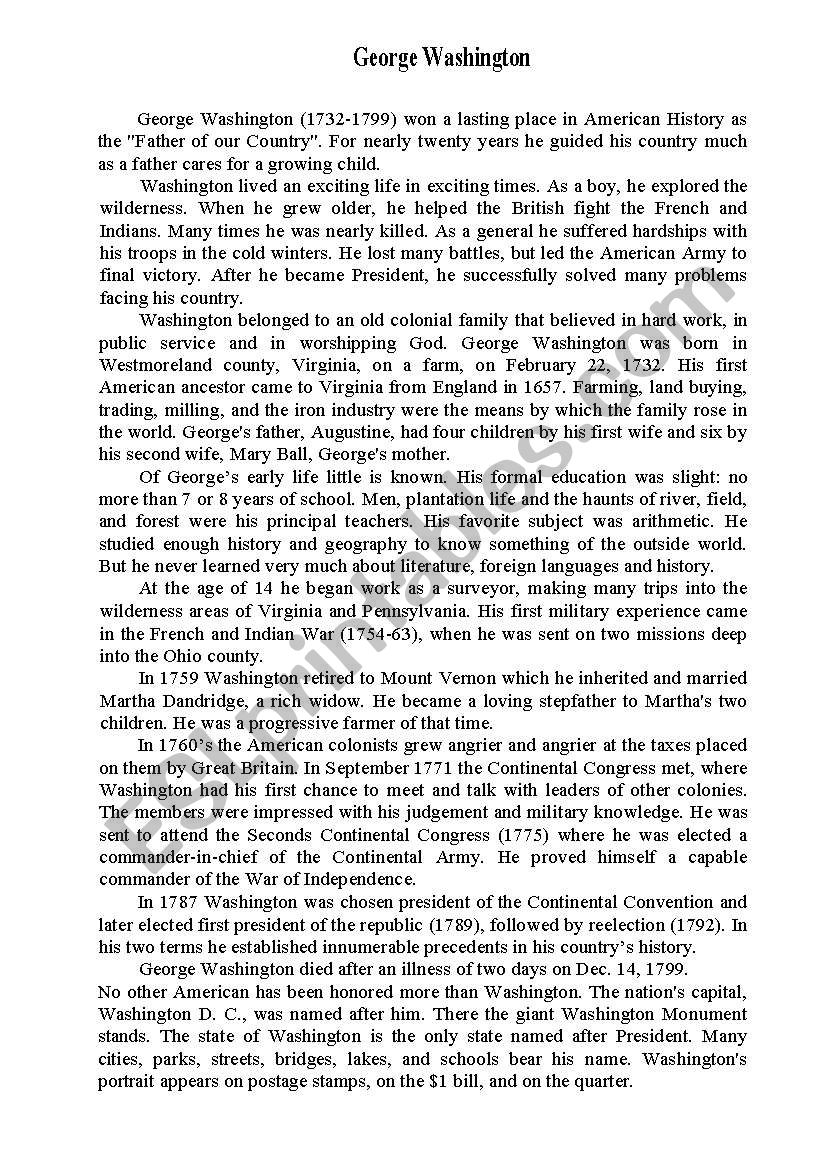 George Washington

George Washington (1732-1799) won a lasting place in American History as the "Father of our Country". For nearly twenty years he guided his country much as a father cares for a growing child.

Washington lived an exciting life in exciting times. As a boy, he explored the wilderness. When he grew older, he helped the British fight the French and Indians. Many times he was nearly killed. As a general he suffered hardships with his troops in the cold winters. He lost many battles, but led the American Army to final victory. After he became President, he successfully solved many problems facing his country.

Washington belonged to an old colonial family that believed in hard work, in public service and in worshipping God. George Washington was born in Westmoreland county, Virginia, on a farm, on February 22, 1732. His first American ancestor came to Virginia from England in 1657. Farming, land buying, trading, milling, and the iron industry were the means by which the family rose in the world. George's father, Augustine, had four children by his first wife and six by his second wife, Mary Ball, George's mother.

Of George's early life little is known. His formal education was slight: no more than 7 or 8 years of school. Men, plantation life and the haunts of river, field, and forest were his principal teachers. His favorite subject was arithmetic. He studied enough history and geography to know something of the outside world. But he never learned very much about literature, foreign languages and history.

At the age of 14 he began work as a surveyor, making many trips into the wilderness areas of Virginia and Pennsylvania. His first military experience came in the French and Indian War (1754-63), when he was sent on two missions deep into the Ohio county.

In 1759 Washington retired to Mount Vernon which he inherited and married Martha Dandridge, a rich widow. He became a loving stepfather to Martha's two children. He was a progressive farmer of that time.

In 1760's the American colonists grew angrier and angrier at the taxes placed on them by Great Britain. In September 1771 the Continental Congress met, where Washington had his first chance to meet and talk with leaders of other colonies. The members were impressed with his judgement and military knowledge. He was sent to attend the Seconds Continental Congress (1775) where he was elected a commander-in-chief of the Continental Army. He proved himself a capable commander of the War of Independence.

In 1787 Washington was chosen president of the Continental Convention and later elected first president of the republic (1789), followed by reelection (1792). In his two terms he established innumerable precedents in his country's history.

George Washington died after an illness of two days on Dec. 14, 1799.
No other American has been honored more than Washington. The nation's capital, Washington D. C., was named after him. There the giant Washington Monument stands. The state of Washington is the only state named after President. Many cities, parks, streets, bridges, lakes, and schools bear his name. Washington's portrait appears on postage stamps, on the $1 bill, and on the quarter.

ESLprintables.com